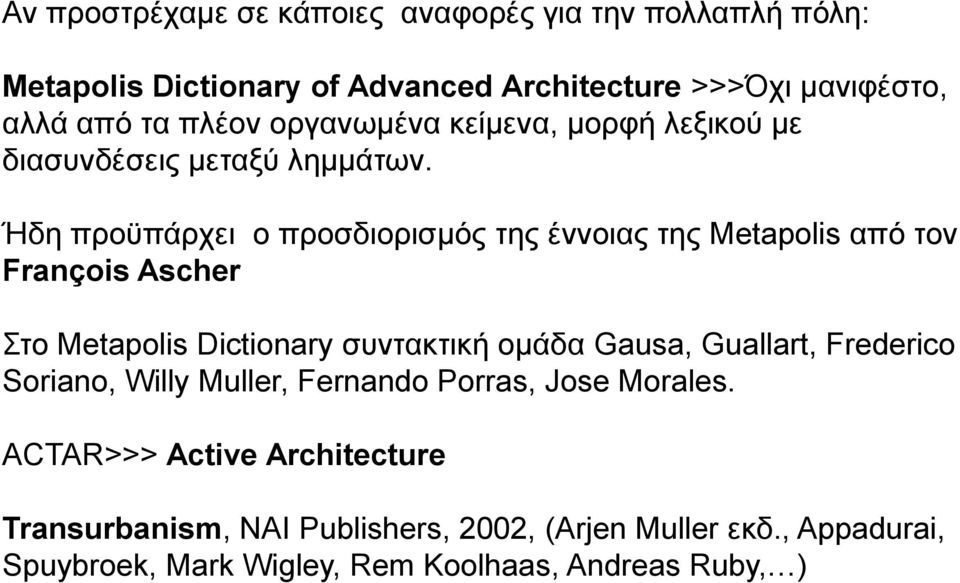 Αν προστρέχαμε σε κάποιες αναφορές για την πολλαπλή πόλη:

Metapolis Dictionary of Advanced Architecture >>>Όχι μανιφέστο, αλλά από τα πλέον οργανωμένα κείμενα, μορφή λεξικού με διασυνδέσεις μεταξύ λημμάτων.

Ήδη προϋπάρχει ο προσδιορισμός της έννοιας της Metapolis από τον François Ascher

Στο Metapolis Dictionary συντακτική ομάδα Gausa, Guallart, Frederico Soriano, Willy Muller, Fernando Porras, Jose Morales.

ACTAR>>> Active Architecture

Transurbanism, NAI Publishers, 2002, (Arjen Muller εκδ., Appadurai, Spuybroek, Mark Wigley, Rem Koolhaas, Andreas Ruby,…)